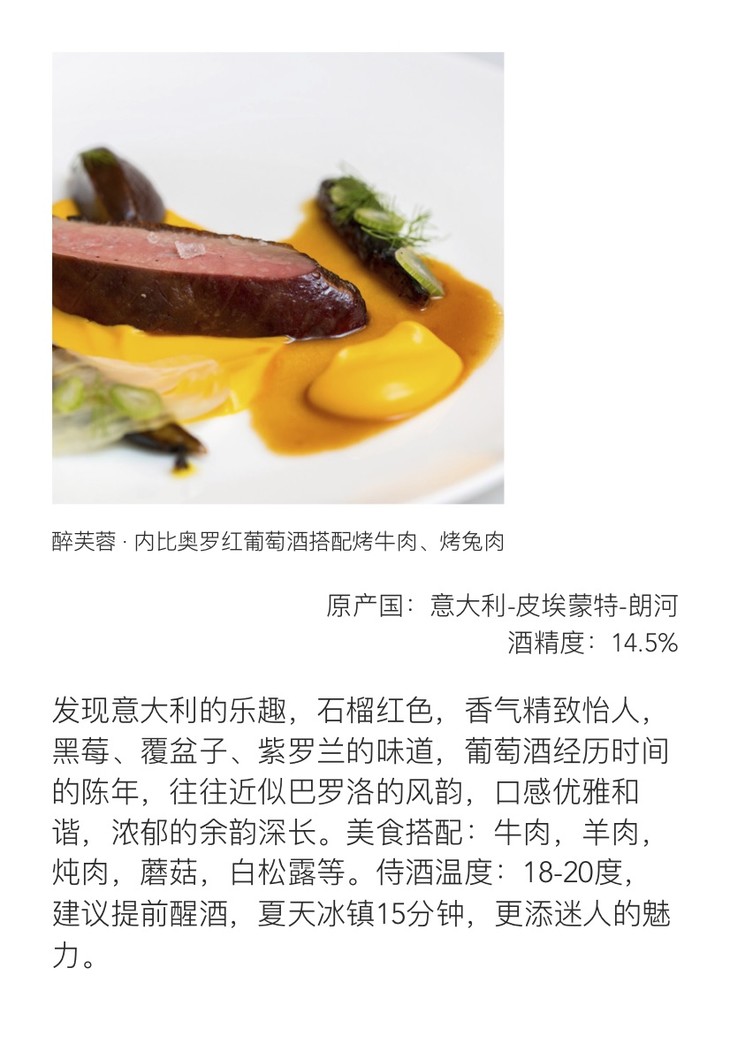 醉芙蓉 · 内比奥罗红葡萄酒搭配烤牛肉、烤兔肉

原产国：意大利-皮埃蒙特-朗河
酒精度：14.5%

发现意大利的乐趣，石榴红色，香气精致怡人，黑莓、覆盆子、紫罗兰的味道，葡萄酒经历时间的陈年，往往近似巴罗洛的风韵，口感优雅和谐，浓郁的余韵深长。美食搭配：牛肉，羊肉，炖肉，蘑菇，白松露等。侍酒温度：18-20度，建议提前醒酒，夏天冰镇15分钟，更添迷人的魅力。